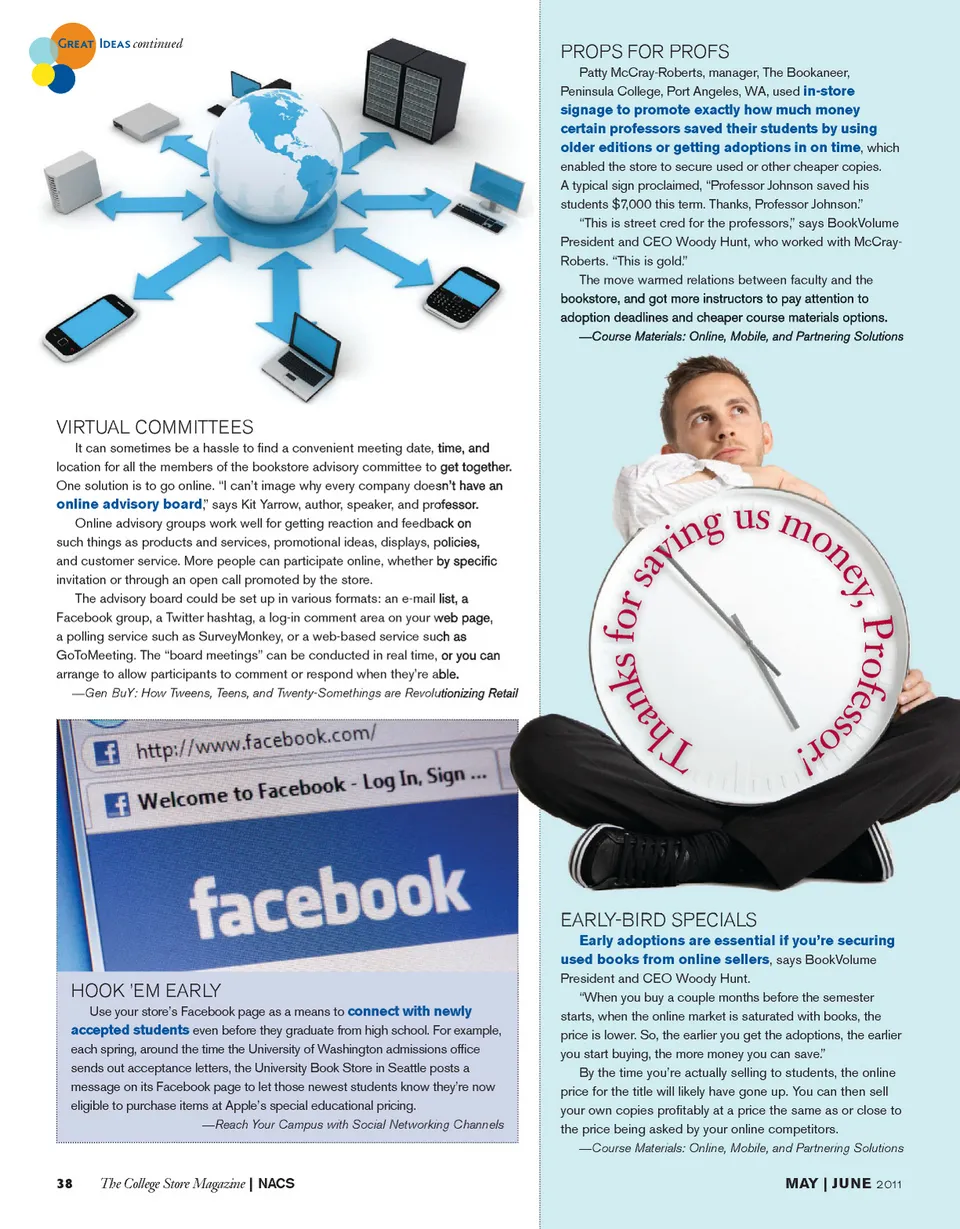 GREAT IDEAS continued

VIRTUAL COMMITTEES

It can sometimes be a hassle to find a convenient meeting date, time, and location for all the members of the bookstore advisory committee to get together. One solution is to go online. "I can't image why every company doesn't have an online advisory board," says Kit Yarrow, author, speaker, and professor.

Online advisory groups work well for getting reaction and feedback on such things as products and services, promotional ideas, displays, policies, and customer service. More people can participate online, whether by specific invitation or through an open call promoted by the store.

The advisory board could be set up in various formats: an e-mail list, a Facebook group, a Twitter hashtag, a log-in comment area on your web page, a polling service such as SurveyMonkey, or a web-based service such as GoToMeeting. The "board meetings" can be conducted in real time, or you can arrange to allow participants to comment or respond when they're able.

—Gen BuY: How Tweens, Teens, and Twenty-Somethings are Revolutionizing Retail

http://www.facebook.com/

Welcome to Facebook - Log In, Sign ...

facebook

HOOK 'EM EARLY

Use your store's Facebook page as a means to connect with newly accepted students even before they graduate from high school. For example, each spring, around the time the University of Washington admissions office sends out acceptance letters, the University Book Store in Seattle posts a message on its Facebook page to let those newest students know they're now eligible to purchase items at Apple's special educational pricing.

—Reach Your Campus with Social Networking Channels

PROPS FOR PROFS

Patty McCray-Roberts, manager, The Bookaneer, Peninsula College, Port Angeles, WA, used in-store signage to promote exactly how much money certain professors saved their students by using older editions or getting adoptions in on time, which enabled the store to secure used or other cheaper copies. A typical sign proclaimed, "Professor Johnson saved his students $7,000 this term. Thanks, Professor Johnson."

"This is street cred for the professors," says BookVolume President and CEO Woody Hunt, who worked with McCray-Roberts. "This is gold."

The move warmed relations between faculty and the bookstore, and got more instructors to pay attention to adoption deadlines and cheaper course materials options.

—Course Materials: Online, Mobile, and Partnering Solutions

Thanks for saving us money, Professor!

EARLY-BIRD SPECIALS

Early adoptions are essential if you're securing used books from online sellers, says BookVolume President and CEO Woody Hunt.

"When you buy a couple months before the semester starts, when the online market is saturated with books, the price is lower. So, the earlier you get the adoptions, the earlier you start buying, the more money you can save."

By the time you're actually selling to students, the online price for the title will likely have gone up. You can then sell your own copies profitably at a price the same as or close to the price being asked by your online competitors.

—Course Materials: Online, Mobile, and Partnering Solutions

38 The College Store Magazine | NACS

MAY | JUNE 2011